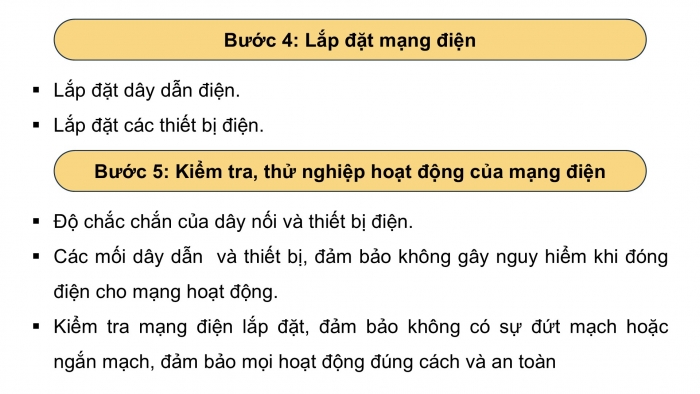 Bước 4: Lắp đặt mạng điện

▪ Lắp đặt dây dẫn điện.
▪ Lắp đặt các thiết bị điện.

Bước 5: Kiểm tra, thử nghiệp hoạt động của mạng điện

▪ Độ chắc chắn của dây nối và thiết bị điện.
▪ Các mối dây dẫn và thiết bị, đảm bảo không gây nguy hiểm khi đóng điện cho mạng hoạt động.
▪ Kiểm tra mạng điện lắp đặt, đảm bảo không có sự đứt mạch hoặc ngắn mạch, đảm bảo mọi hoạt động đúng cách và an toàn